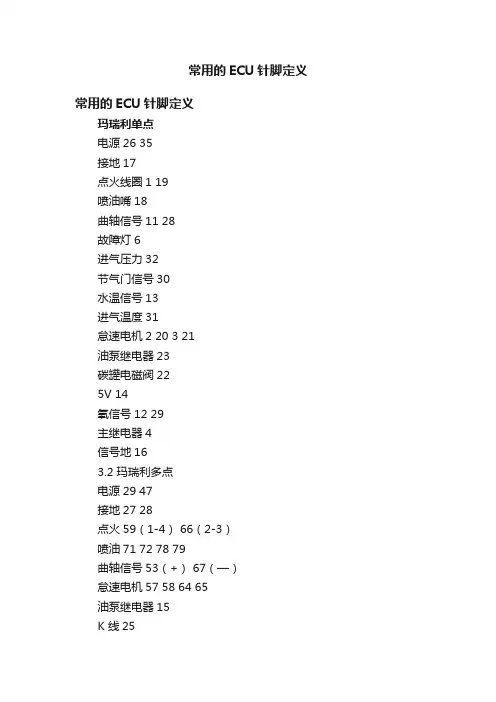 常用的ECU针脚定义

常用的ECU针脚定义

玛瑞利单点

电源26 35

接地17

点火线圈1 19

喷油嘴18

曲轴信号11 28

故障灯6

进气压力32

节气门信号30

水温信号13

进气温度31

怠速电机2 20 3 21

油泵继电器23

碳罐电磁阀22

5V 14

氧信号12 29

主继电器4

信号地16

3.2玛瑞利多点

电源29 47

接地27 28

点火59（1-4） 66（2-3）

喷油71 72 78 79

曲轴信号53（+） 67（—）

怠速电机57 58 64 65

油泵继电器15

K线25